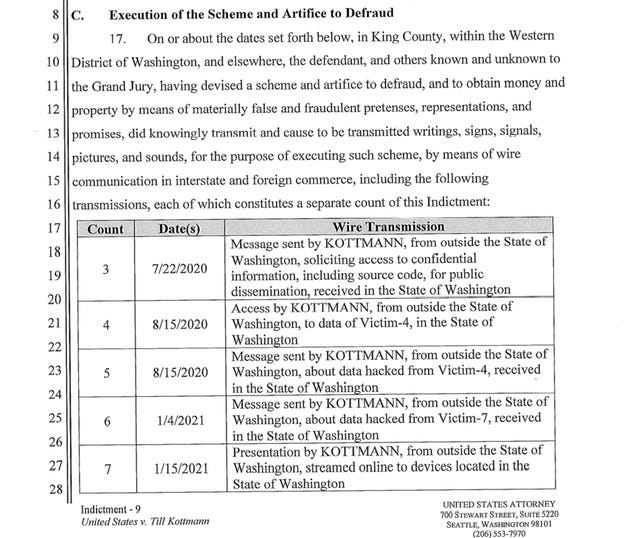 8 C. Execution of the Scheme and Artifice to Defraud

9 17. On or about the dates set forth below, in King County, within the Western
10 District of Washington, and elsewhere, the defendant, and others known and unknown to
11 the Grand Jury, having devised a scheme and artifice to defraud, and to obtain money and
12 property by means of materially false and fraudulent pretenses, representations, and
13 promises, did knowingly transmit and cause to be transmitted writings, signs, signals,
14 pictures, and sounds, for the purpose of executing such scheme, by means of wire
15 communication in interstate and foreign commerce, including the following
16 transmissions, each of which constitutes a separate count of this Indictment:

17
18
19
20
21
22
23
24
25
26
27
28

| Count | Date(s) | Wire Transmission |
|---|---|---|
| 3 | 7/22/2020 | Message sent by KOTTMANN, from outside the State of Washington, soliciting access to confidential information, including source code, for public dissemination, received in the State of Washington |
| 4 | 8/15/2020 | Access by KOTTMANN, from outside the State of Washington, to data of Victim-4, in the State of Washington |
| 5 | 8/15/2020 | Message sent by KOTTMANN, from outside the State of Washington, about data hacked from Victim-4, received in the State of Washington |
| 6 | 1/4/2021 | Message sent by KOTTMANN, from outside the State of Washington, about data hacked from Victim-7, received in the State of Washington |
| 7 | 1/15/2021 | Presentation by KOTTMANN, from outside the State of Washington, streamed online to devices located in the State of Washington |

Indictment - 9
United States v. Till Kottmann

UNITED STATES ATTORNEY
700 STEWART STREET, SUITE 5220
SEATTLE, WASHINGTON 98101
(206) 553-7970